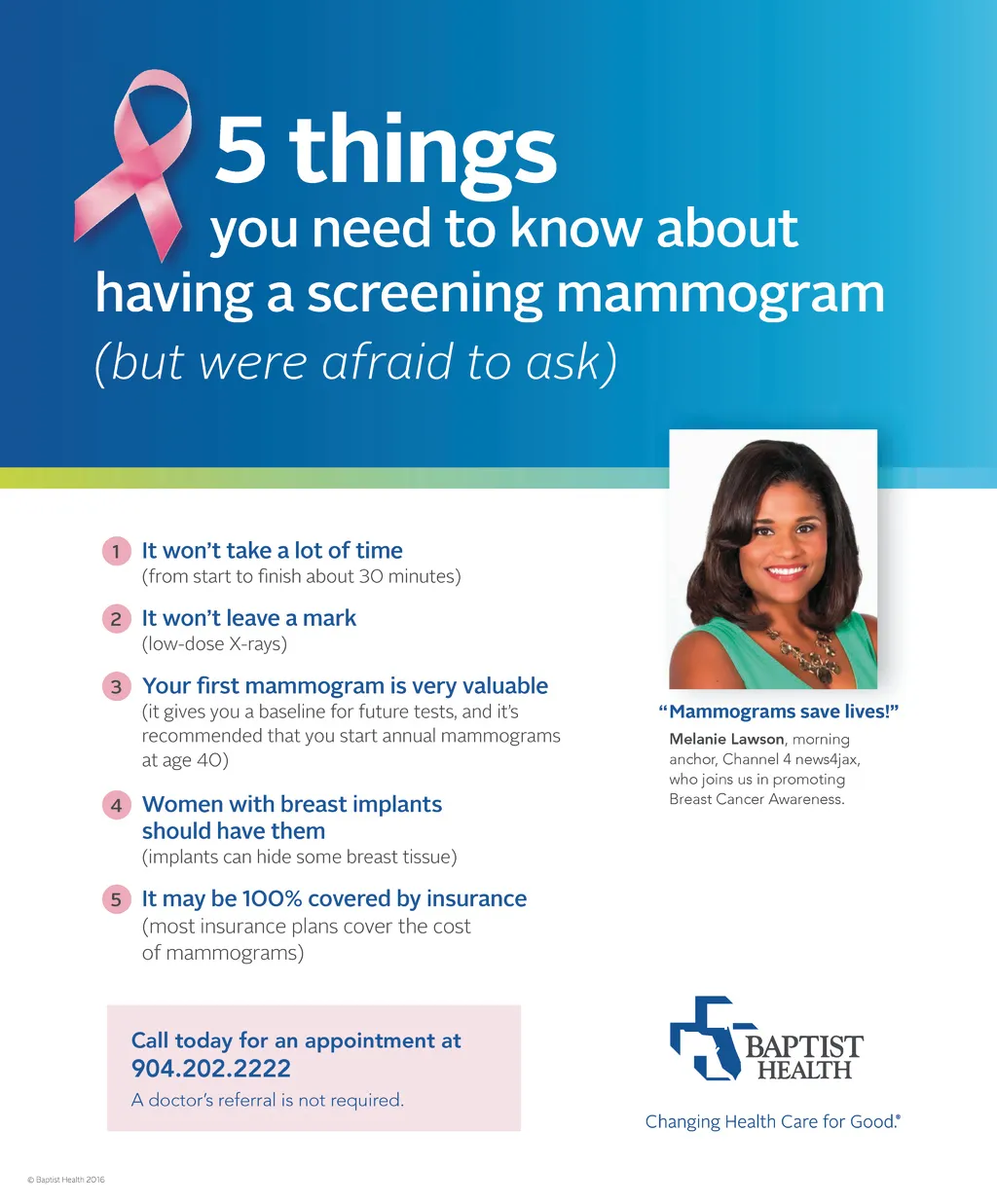 5 things
you need to know about
having a screening mammogram
(but were afraid to ask)

1 It won't take a lot of time
(from start to finish about 30 minutes)

2 It won't leave a mark
(low-dose X-rays)

3 Your first mammogram is very valuable
(it gives you a baseline for future tests, and it's recommended that you start annual mammograms at age 40)

4 Women with breast implants should have them
(implants can hide some breast tissue)

5 It may be 100% covered by insurance
(most insurance plans cover the cost of mammograms)

"Mammograms save lives!"
Melanie Lawson, morning anchor, Channel 4 news4jax, who joins us in promoting Breast Cancer Awareness.

Call today for an appointment at
904.202.2222
A doctor's referral is not required.

BAPTIST HEALTH
Changing Health Care for Good.®

© Baptist Health 2016